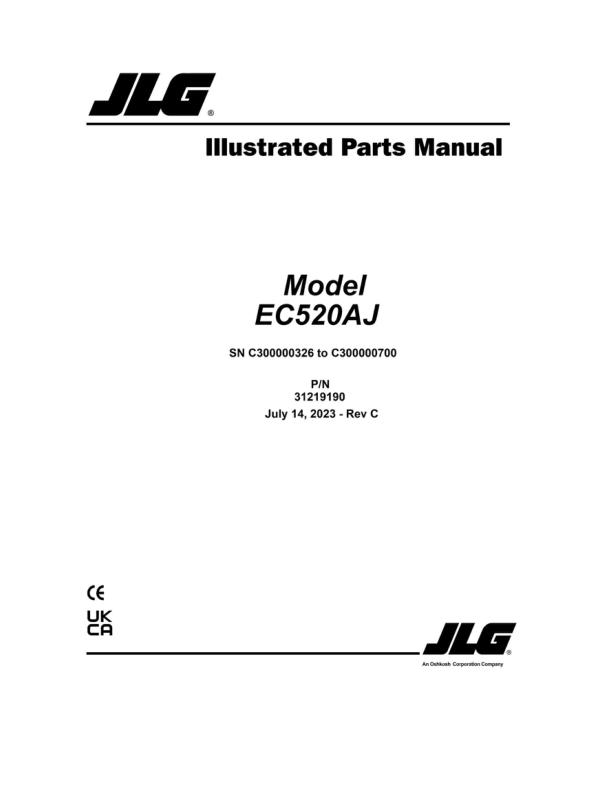 JLG®

Illustrated Parts Manual

Model
EC520AJ

SN C300000326 to C300000700

P/N
31219190
July 14, 2023 - Rev C

CE

UK
CA

JLG®
An Oshkosh Corporation Company